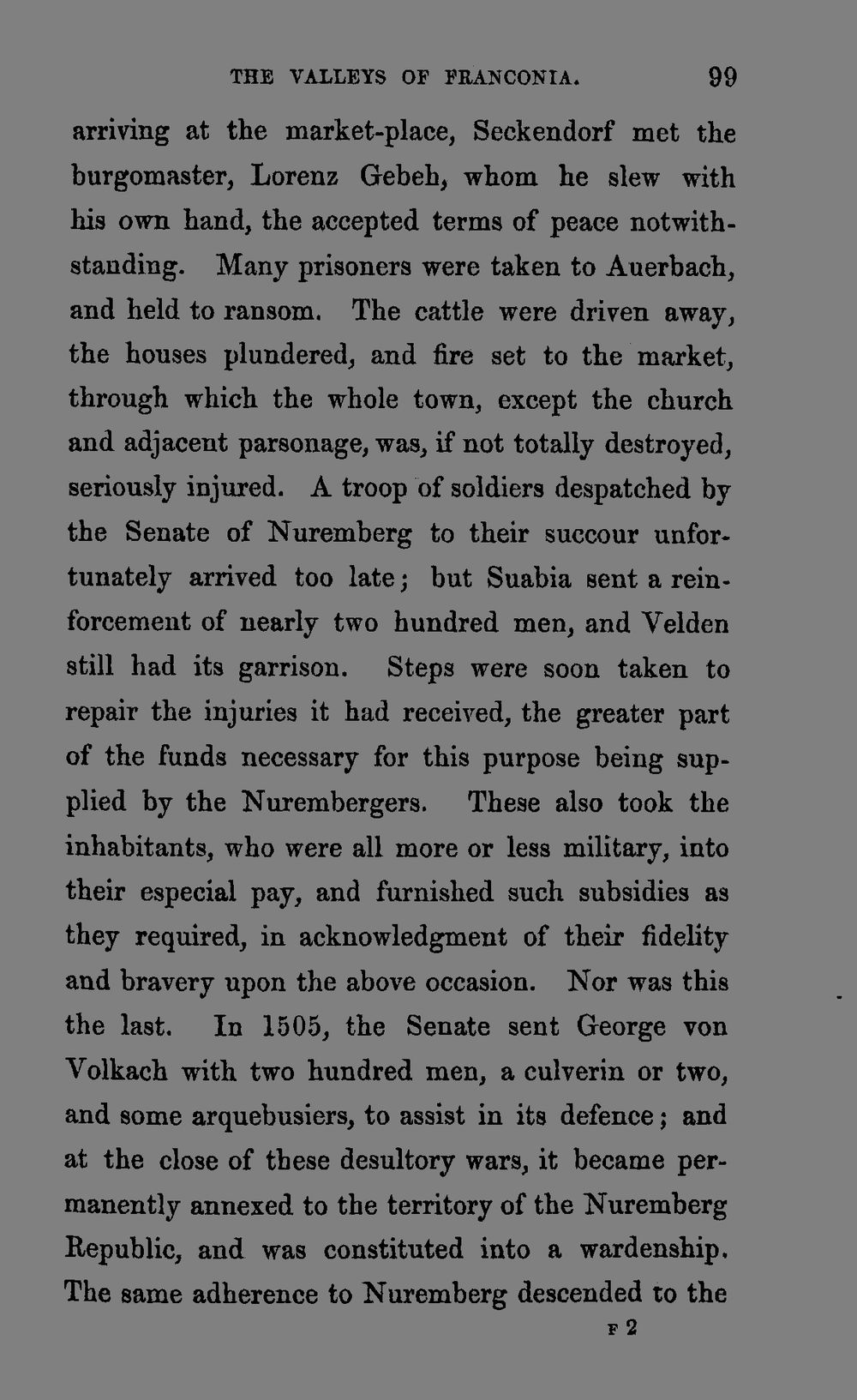 THE VALLEYS OF FRANCONIA. 99

arriving at the market-place, Seckendorf met the burgomaster, Lorenz Gebeh, whom he slew with his own hand, the accepted terms of peace notwithstanding. Many prisoners were taken to Auerbach, and held to ransom. The cattle were driven away, the houses plundered, and fire set to the market, through which the whole town, except the church and adjacent parsonage, was, if not totally destroyed, seriously injured. A troop of soldiers despatched by the Senate of Nuremberg to their succour unfortunately arrived too late; but Suabia sent a reinforcement of nearly two hundred men, and Velden still had its garrison. Steps were soon taken to repair the injuries it had received, the greater part of the funds necessary for this purpose being supplied by the Nurembergers. These also took the inhabitants, who were all more or less military, into their especial pay, and furnished such subsidies as they required, in acknowledgment of their fidelity and bravery upon the above occasion. Nor was this the last. In 1505, the Senate sent George von Volkach with two hundred men, a culverin or two, and some arquebusiers, to assist in its defence; and at the close of these desultory wars, it became permanently annexed to the territory of the Nuremberg Republic, and was constituted into a wardenship. The same adherence to Nuremberg descended to the

F 2